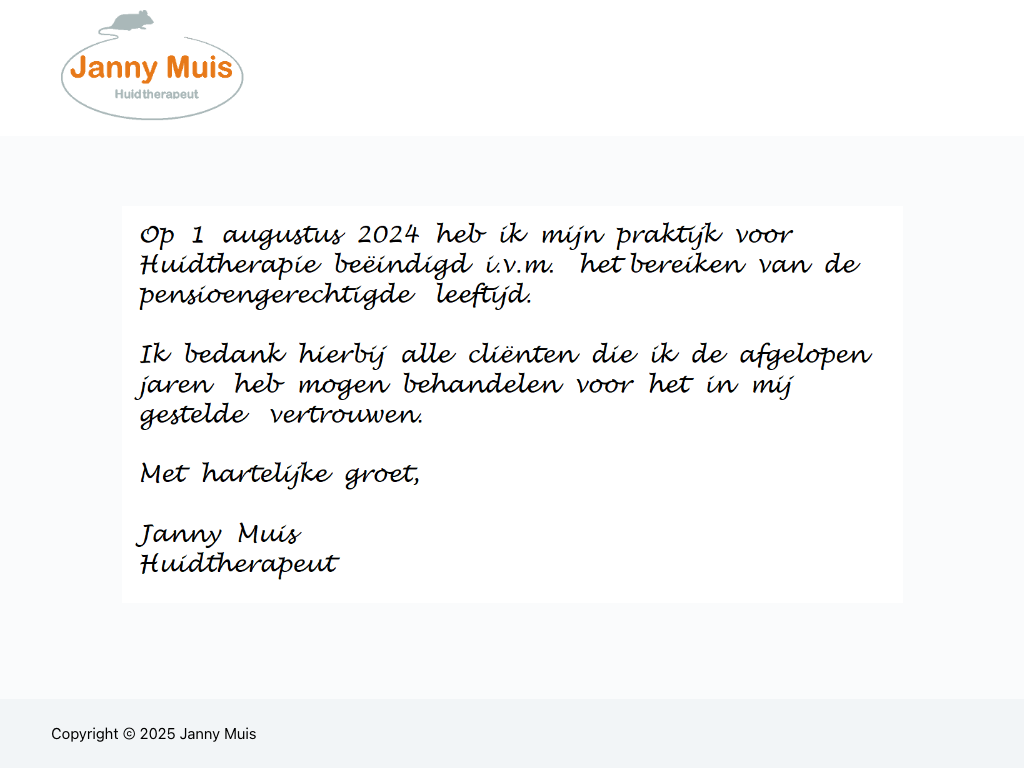 Janny Muis
Huidtherapeut

Op 1 augustus 2024 heb ik mijn praktijk voor Huidtherapie beëindigd i.v.m. het bereiken van de pensioengerechtigde leeftijd.

Ik bedank hierbij alle cliënten die ik de afgelopen jaren heb mogen behandelen voor het in mij gestelde vertrouwen.

Met hartelijke groet,

Janny Muis
Huidtherapeut

Copyright © 2025 Janny Muis